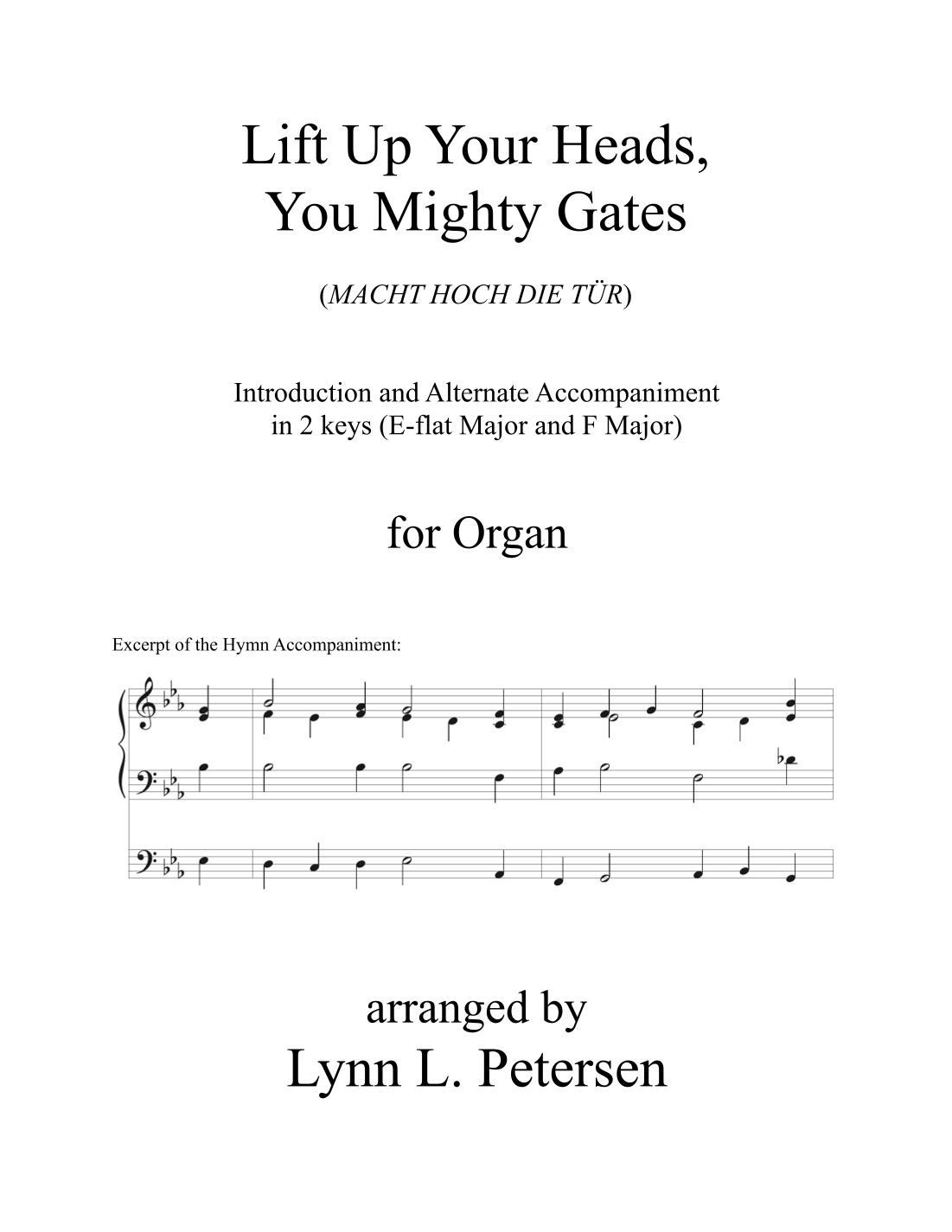 Lift Up Your Heads,
You Mighty Gates

(MACHT HOCH DIE TÜR)

Introduction and Alternate Accompaniment
in 2 keys (E-flat Major and F Major)

for Organ

Excerpt of the Hymn Accompaniment:

arranged by
Lynn L. Petersen